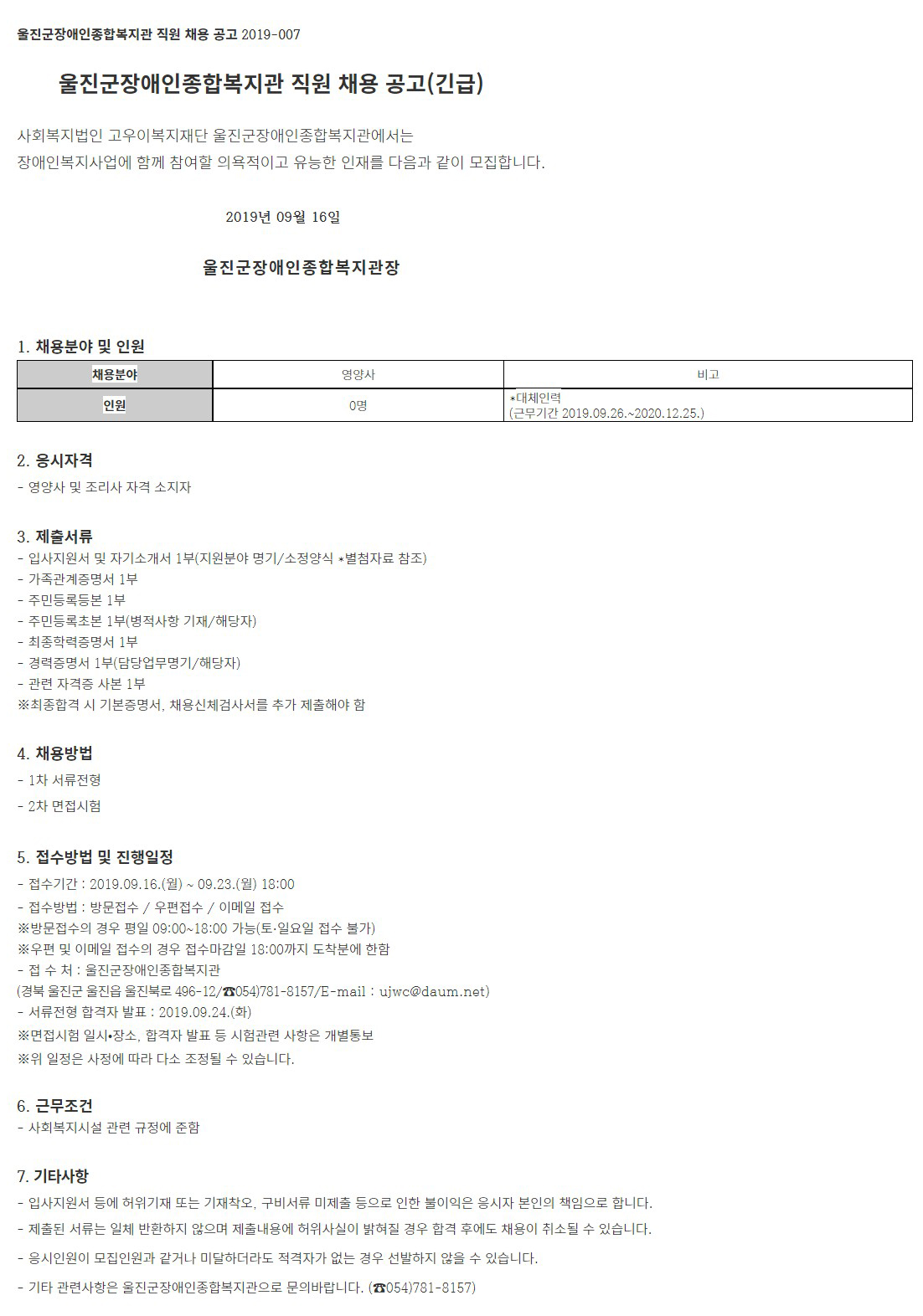 울진군장애인종합복지관 직원 채용 공고 2019-007

울진군장애인종합복지관 직원 채용 공고(긴급)

사회복지법인 고우이복지재단 울진군장애인종합복지관에서는
장애인복지사업에 함께 참여할 의욕적이고 유능한 인재를 다음과 같이 모집합니다.

2019년 09월 16일

울진군장애인종합복지관장

1. 채용분야 및 인원

| 채용분야 | 영양사 | 비고 |
|---|---|---|
| 인원 | 0명 | *대체인력 (근무기간 2019.09.26.~2020.12.25.) |

2. 응시자격
- 영양사 및 조리사 자격 소지자

3. 제출서류
- 입사지원서 및 자기소개서 1부(지원분야 명기/소정양식 *별첨자료 참조)
- 가족관계증명서 1부
- 주민등록등본 1부
- 주민등록초본 1부(병적사항 기재/해당자)
- 최종학력증명서 1부
- 경력증명서 1부(담당업무명기/해당자)
- 관련 자격증 사본 1부
※최종합격 시 기본증명서, 채용신체검사서를 추가 제출해야 함

4. 채용방법
- 1차 서류전형
- 2차 면접시험

5. 접수방법 및 진행일정
- 접수기간 : 2019.09.16.(월) ~ 09.23.(월) 18:00
- 접수방법 : 방문접수 / 우편접수 / 이메일 접수
※방문접수의 경우 평일 09:00~18:00 가능(토·일요일 접수 불가)
※우편 및 이메일 접수의 경우 접수마감일 18:00까지 도착분에 한함
- 접 수 처 : 울진군장애인종합복지관
(경북 울진군 울진읍 울진북로 496-12/☎054)781-8157/E-mail : ujwc@daum.net)
- 서류전형 합격자 발표 : 2019.09.24.(화)
※면접시험 일시•장소, 합격자 발표 등 시험관련 사항은 개별통보
※위 일정은 사정에 따라 다소 조정될 수 있습니다.

6. 근무조건
- 사회복지시설 관련 규정에 준함

7. 기타사항
- 입사지원서 등에 허위기재 또는 기재착오, 구비서류 미제출 등으로 인한 불이익은 응시자 본인의 책임으로 합니다.
- 제출된 서류는 일체 반환하지 않으며 제출내용에 허위사실이 밝혀질 경우 합격 후에도 채용이 취소될 수 있습니다.
- 응시인원이 모집인원과 같거나 미달하더라도 적격자가 없는 경우 선발하지 않을 수 있습니다.
- 기타 관련사항은 울진군장애인종합복지관으로 문의바랍니다. (☎054)781-8157)